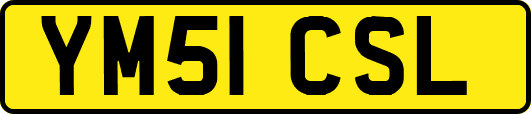 YM51 CSL